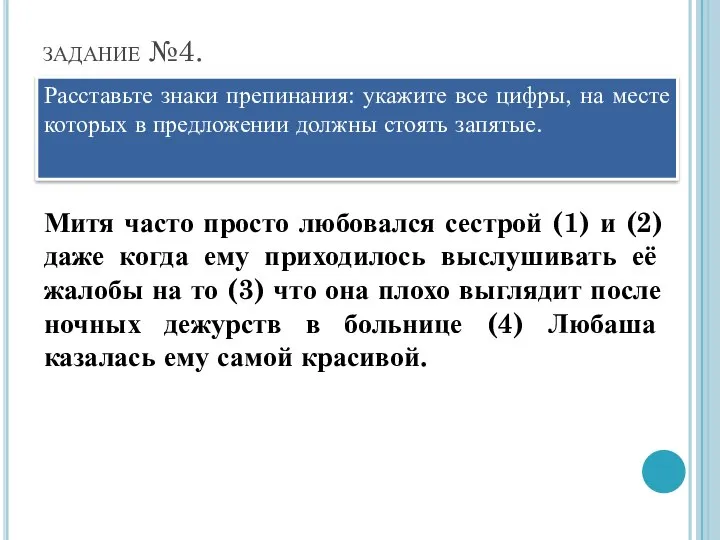 ЗАДАНИЕ №4.

Расставьте знаки препинания: укажите все цифры, на месте которых в предложении должны стоять запятые.

Митя часто просто любовался сестрой (1) и (2) даже когда ему приходилось выслушивать её жалобы на то (3) что она плохо выглядит после ночных дежурств в больнице (4) Любаша казалась ему самой красивой.